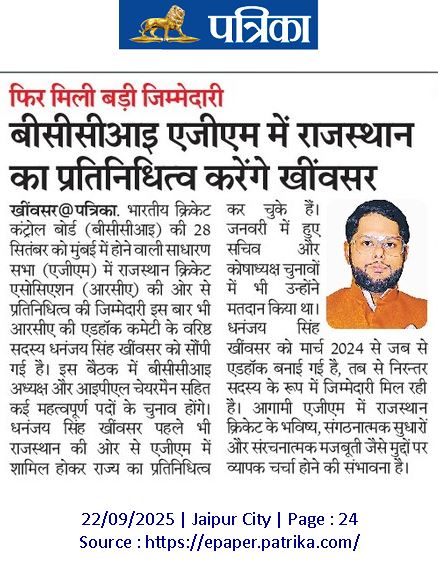 पत्रिका

फिर मिली बड़ी जिम्मेदारी

बीसीसीआइ एजीएम में राजस्थान का प्रतिनिधित्व करेंगे खींवसर

खींवसर@पत्रिका. भारतीय क्रिकेट कंट्रोल बोर्ड (बीसीसीआइ) की 28 सितंबर को मुंबई में होने वाली साधारण सभा (एजीएम) में राजस्थान क्रिकेट एसोसिएशन (आरसीए) की ओर से प्रतिनिधित्व की जिम्मेदारी इस बार भी आरसीए की एडहॉक कमेटी के वरिष्ठ सदस्य धनंजय सिंह खींवसर को सौंपी गई है। इस बैठक में बीसीसीआइ अध्यक्ष और आइपीएल चेयरमैन सहित कई महत्वपूर्ण पदों के चुनाव होंगे। धनंजय सिंह खींवसर पहले भी राजस्थान की ओर से एजीएम में शामिल होकर राज्य का प्रतिनिधित्व कर चुके हैं। जनवरी में हुए सचिव और कोषाध्यक्ष चुनावों में भी उन्होंने मतदान किया था। धनंजय सिंह खींवसर को मार्च 2024 से जब से एडहॉक बनाई गई है, तब से निरन्तर सदस्य के रूप में जिम्मेदारी मिल रही है। आगामी एजीएम में राजस्थान क्रिकेट के भविष्य, संगठनात्मक सुधारों और संरचनात्मक मजबूती जैसे मुद्दों पर व्यापक चर्चा होने की संभावना है।

22/09/2025 | Jaipur City | Page : 24
Source : https://epaper.patrika.com/